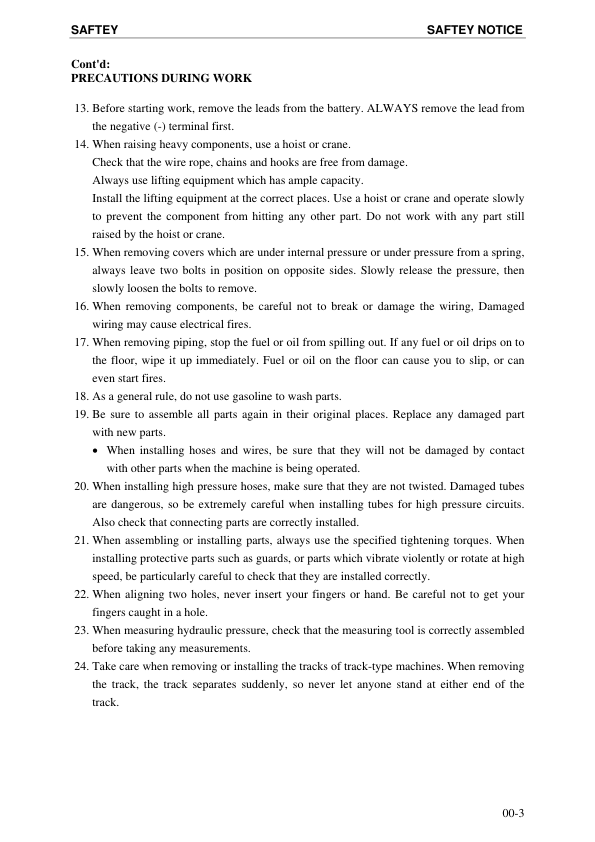 SAFTEY SAFTEY NOTICE

Cont'd:
PRECAUTIONS DURING WORK

13. Before starting work, remove the leads from the battery. ALWAYS remove the lead from the negative (-) terminal first.

14. When raising heavy components, use a hoist or crane.
Check that the wire rope, chains and hooks are free from damage.
Always use lifting equipment which has ample capacity.
Install the lifting equipment at the correct places. Use a hoist or crane and operate slowly to prevent the component from hitting any other part. Do not work with any part still raised by the hoist or crane.

15. When removing covers which are under internal pressure or under pressure from a spring, always leave two bolts in position on opposite sides. Slowly release the pressure, then slowly loosen the bolts to remove.

16. When removing components, be careful not to break or damage the wiring, Damaged wiring may cause electrical fires.

17. When removing piping, stop the fuel or oil from spilling out. If any fuel or oil drips on to the floor, wipe it up immediately. Fuel or oil on the floor can cause you to slip, or can even start fires.

18. As a general rule, do not use gasoline to wash parts.

19. Be sure to assemble all parts again in their original places. Replace any damaged part with new parts.
• When installing hoses and wires, be sure that they will not be damaged by contact with other parts when the machine is being operated.

20. When installing high pressure hoses, make sure that they are not twisted. Damaged tubes are dangerous, so be extremely careful when installing tubes for high pressure circuits. Also check that connecting parts are correctly installed.

21. When assembling or installing parts, always use the specified tightening torques. When installing protective parts such as guards, or parts which vibrate violently or rotate at high speed, be particularly careful to check that they are installed correctly.

22. When aligning two holes, never insert your fingers or hand. Be careful not to get your fingers caught in a hole.

23. When measuring hydraulic pressure, check that the measuring tool is correctly assembled before taking any measurements.

24. Take care when removing or installing the tracks of track-type machines. When removing the track, the track separates suddenly, so never let anyone stand at either end of the track.

00-3